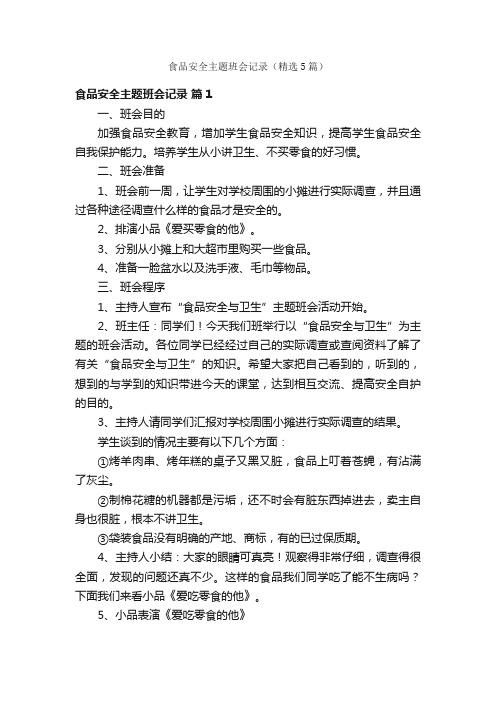 食品安全主题班会记录（精选5篇）

食品安全主题班会记录 篇1

一、班会目的

加强食品安全教育，增加学生食品安全知识，提高学生食品安全自我保护能力。培养学生从小讲卫生、不买零食的好习惯。

二、班会准备

1、班会前一周，让学生对学校周围的小摊进行实际调查，并且通过各种途径调查什么样的食品才是安全的。

2、排演小品《爱买零食的他》。

3、分别从小摊上和大超市里购买一些食品。

4、准备一脸盆水以及洗手液、毛巾等物品。

三、班会程序

1、主持人宣布“食品安全与卫生”主题班会活动开始。

2、班主任：同学们！今天我们班举行以“食品安全与卫生”为主题的班会活动。各位同学已经经过自己的实际调查或查阅资料了解了有关“食品安全与卫生”的知识。希望大家把自己看到的，听到的，想到的与学到的知识带进今天的课堂，达到相互交流、提高安全自护的目的。

3、主持人请同学们汇报对学校周围小摊进行实际调查的结果。

学生谈到的情况主要有以下几个方面：

①烤羊肉串、烤年糕的桌子又黑又脏，食品上叮着苍蝇，有沾满了灰尘。

②制棉花糖的机器都是污垢，还不时会有脏东西掉进去，卖主自身也很脏，根本不讲卫生。

③袋装食品没有明确的产地、商标，有的已过保质期。

4、主持人小结：大家的眼睛可真亮！观察得非常仔细，调查得很全面，发现的问题还真不少。这样的食品我们同学吃了能不生病吗？下面我们来看小品《爱吃零食的他》。

5、小品表演《爱吃零食的他》